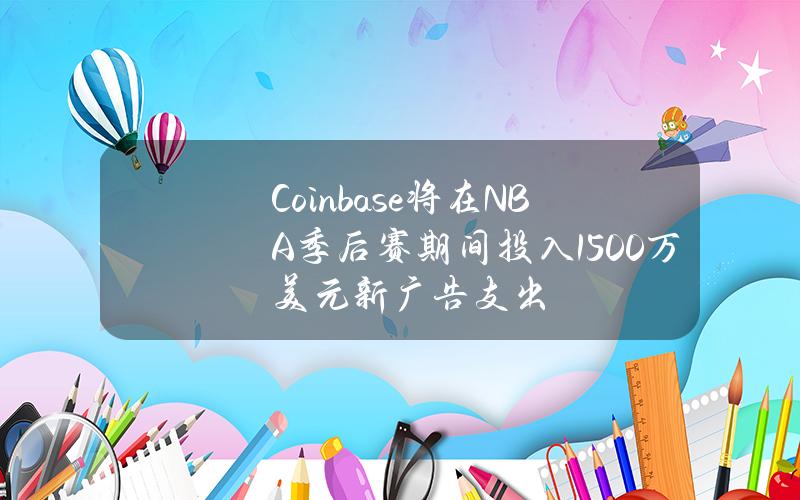 Coinbase将在NBA季后赛期间投入1500万美元新广告支出